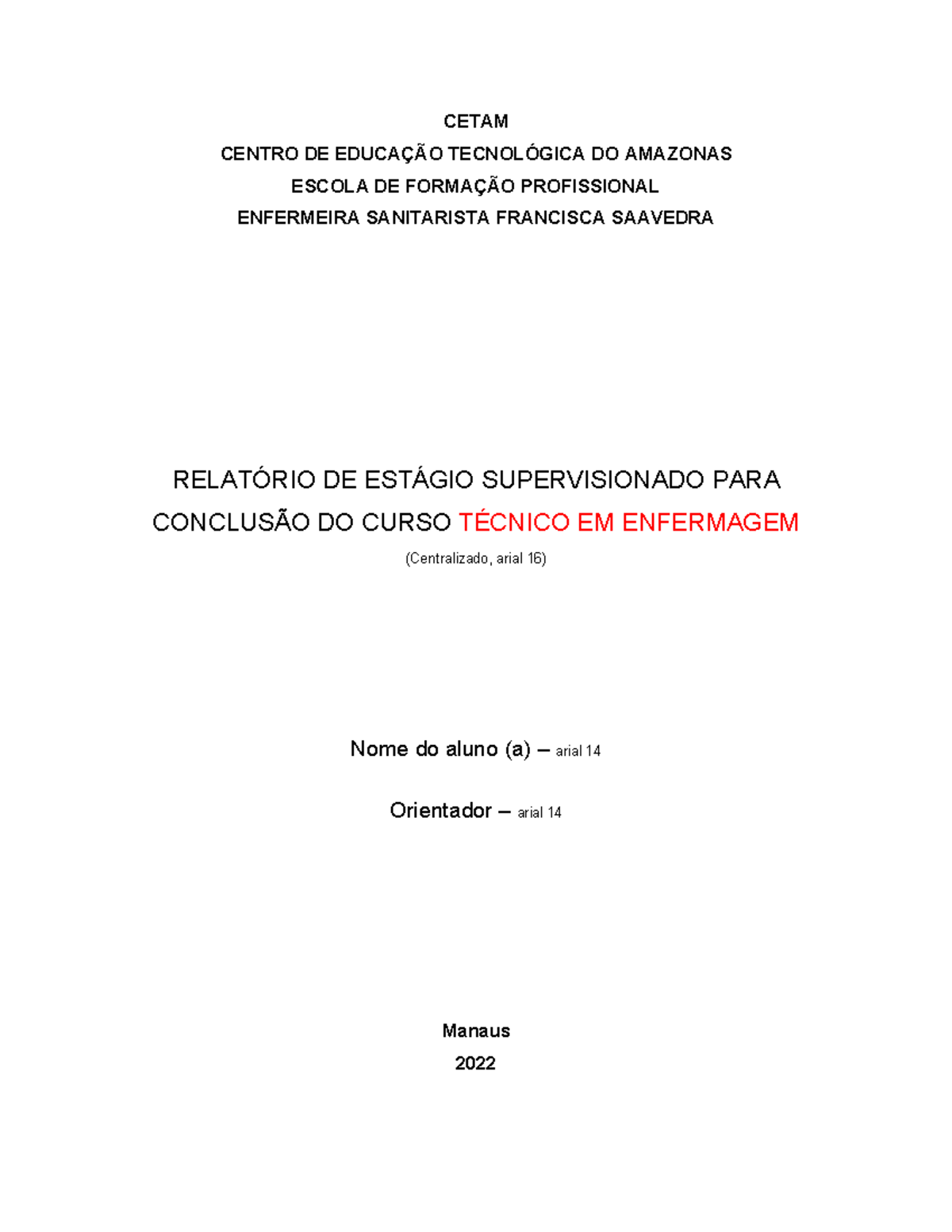 CETAM
CENTRO DE EDUCAÇÃO TECNOLÓGICA DO AMAZONAS
ESCOLA DE FORMAÇÃO PROFISSIONAL
ENFERMEIRA SANITARISTA FRANCISCA SAAVEDRA

RELATÓRIO DE ESTÁGIO SUPERVISIONADO PARA CONCLUSÃO DO CURSO TÉCNICO EM ENFERMAGEM
(Centralizado, arial 16)

Nome do aluno (a) – arial 14

Orientador – arial 14

Manaus
2022